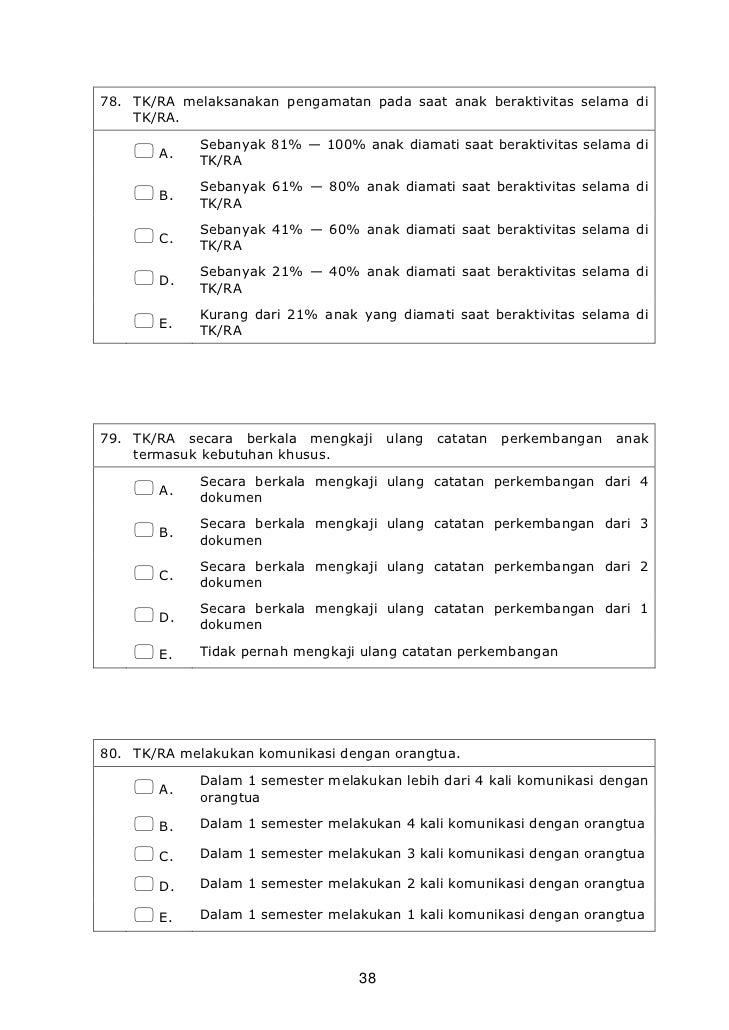 78. TK/RA melaksanakan pengamatan pada saat anak beraktivitas selama di TK/RA.

A. Sebanyak 81% — 100% anak diamati saat beraktivitas selama di TK/RA

B. Sebanyak 61% — 80% anak diamati saat beraktivitas selama di TK/RA

C. Sebanyak 41% — 60% anak diamati saat beraktivitas selama di TK/RA

D. Sebanyak 21% — 40% anak diamati saat beraktivitas selama di TK/RA

E. Kurang dari 21% anak yang diamati saat beraktivitas selama di TK/RA

79. TK/RA secara berkala mengkaji ulang catatan perkembangan anak termasuk kebutuhan khusus.

A. Secara berkala mengkaji ulang catatan perkembangan dari 4 dokumen

B. Secara berkala mengkaji ulang catatan perkembangan dari 3 dokumen

C. Secara berkala mengkaji ulang catatan perkembangan dari 2 dokumen

D. Secara berkala mengkaji ulang catatan perkembangan dari 1 dokumen

E. Tidak pernah mengkaji ulang catatan perkembangan

80. TK/RA melakukan komunikasi dengan orangtua.

A. Dalam 1 semester melakukan lebih dari 4 kali komunikasi dengan orangtua

B. Dalam 1 semester melakukan 4 kali komunikasi dengan orangtua

C. Dalam 1 semester melakukan 3 kali komunikasi dengan orangtua

D. Dalam 1 semester melakukan 2 kali komunikasi dengan orangtua

E. Dalam 1 semester melakukan 1 kali komunikasi dengan orangtua

38